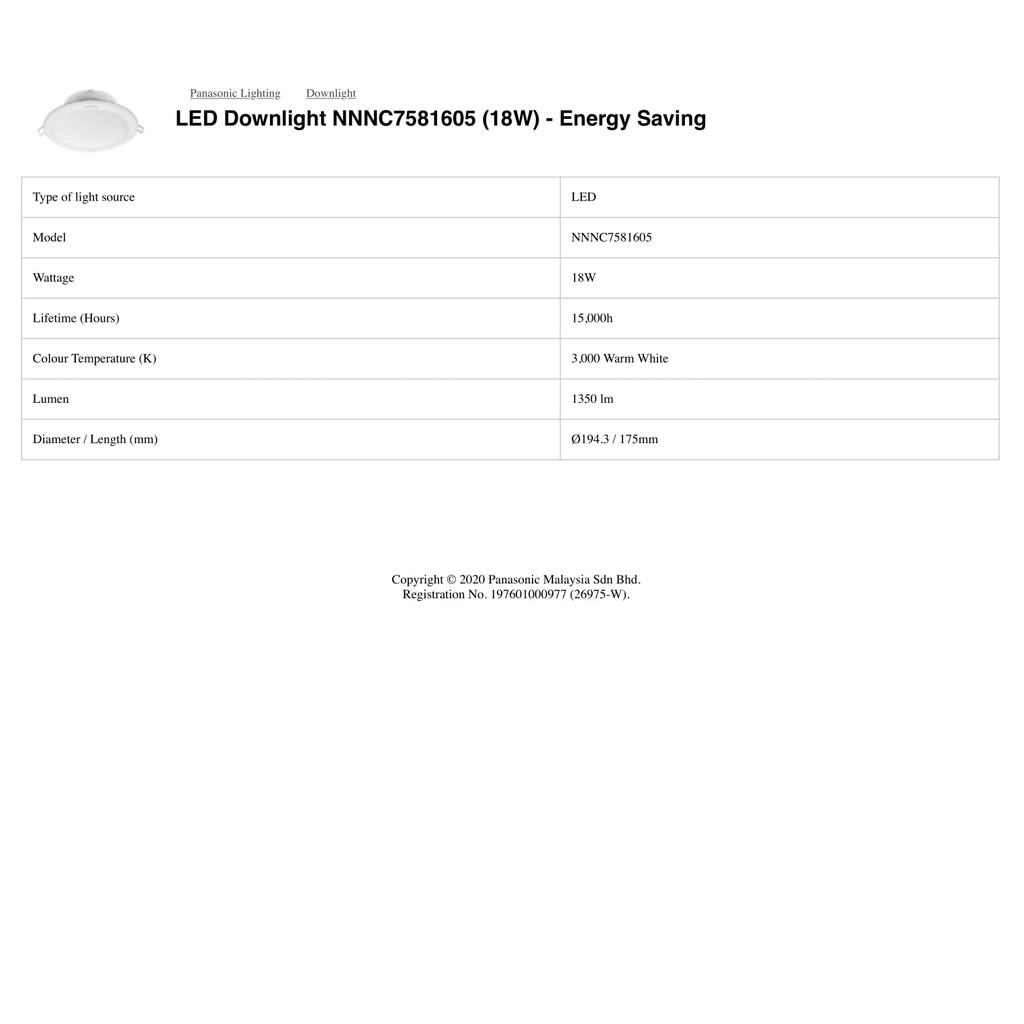 Panasonic Lighting Downlight

LED Downlight NNNC7581605 (18W) - Energy Saving

| Type of light source | LED |
|---|---|
| Model | NNNC7581605 |
| Wattage | 18W |
| Lifetime (Hours) | 15,000h |
| Colour Temperature (K) | 3,000 Warm White |
| Lumen | 1350 lm |
| Diameter / Length (mm) | Ø194.3 / 175mm |

Copyright © 2020 Panasonic Malaysia Sdn Bhd.
Registration No. 197601000977 (26975-W).